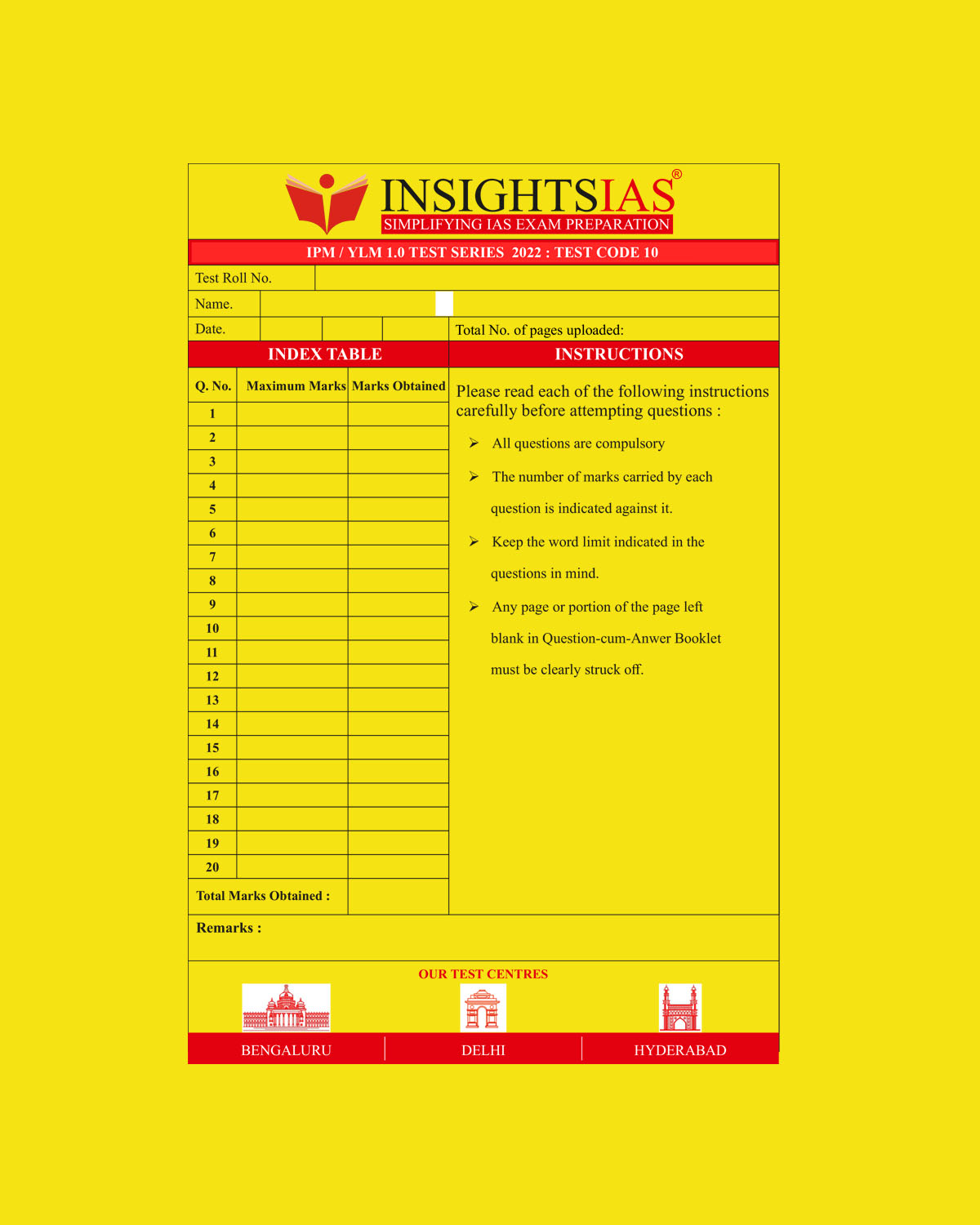 INSIGHTSIAS®
SIMPLIFYING IAS EXAM PREPARATION

IPM / YLM 1.0 TEST SERIES 2022 : TEST CODE 10

Test Roll No.
Name.
Date.
Total No. of pages uploaded:

INDEX TABLE

| Q. No. | Maximum Marks | Marks Obtained |
|---|---|---|
| 1 | | |
| 2 | | |
| 3 | | |
| 4 | | |
| 5 | | |
| 6 | | |
| 7 | | |
| 8 | | |
| 9 | | |
| 10 | | |
| 11 | | |
| 12 | | |
| 13 | | |
| 14 | | |
| 15 | | |
| 16 | | |
| 17 | | |
| 18 | | |
| 19 | | |
| 20 | | |
| Total Marks Obtained : | | |

INSTRUCTIONS

Please read each of the following instructions carefully before attempting questions :

➢ All questions are compulsory

➢ The number of marks carried by each question is indicated against it.

➢ Keep the word limit indicated in the questions in mind.

➢ Any page or portion of the page left blank in Question-cum-Anwer Booklet must be clearly struck off.

Remarks :

OUR TEST CENTRES

BENGALURU
DELHI
HYDERABAD